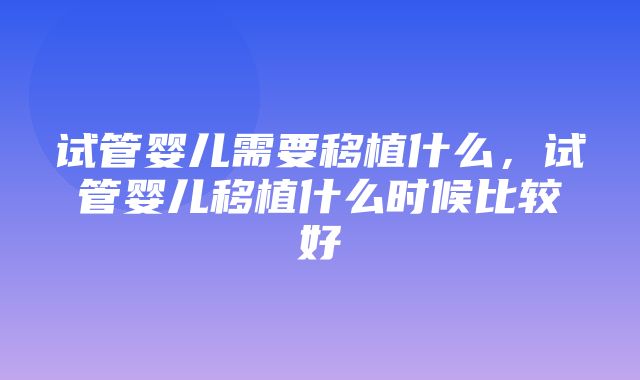 试管婴儿需要移植什么，试管婴儿移植什么时候比较好